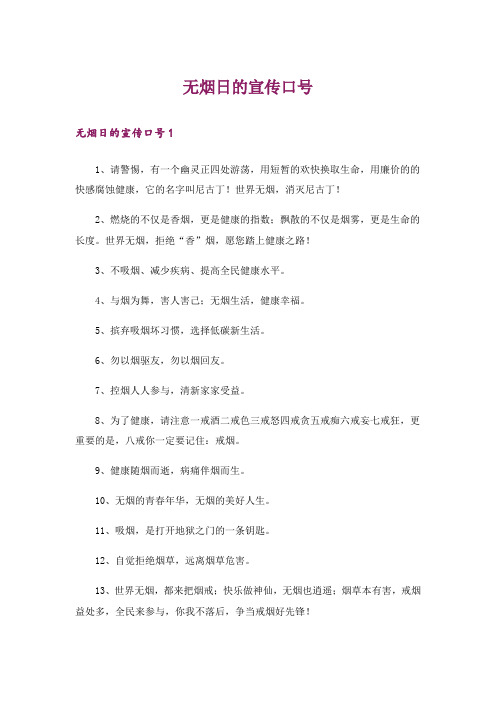 无烟日的宣传口号

无烟日的宣传口号1

1、请警惕，有一个幽灵正四处游荡，用短暂的欢快换取生命，用廉价的的快感腐蚀健康，它的名字叫尼古丁！世界无烟，消灭尼古丁！

2、燃烧的不仅是香烟，更是健康的指数；飘散的不仅是烟雾，更是生命的长度。世界无烟，拒绝“香”烟，愿您踏上健康之路！

3、不吸烟、减少疾病、提高全民健康水平。

4、与烟为舞，害人害己；无烟生活，健康幸福。

5、摈弃吸烟坏习惯，选择低碳新生活。

6、勿以烟驱友，勿以烟回友。

7、控烟人人参与，清新家家受益。

8、为了健康，请注意一戒酒二戒色三戒怒四戒贪五戒痴六戒妄七戒狂，更重要的是，八戒你一定要记住：戒烟。

9、健康随烟而逝，病痛伴烟而生。

10、无烟的青春年华，无烟的美好人生。

11、吸烟，是打开地狱之门的一条钥匙。

12、自觉拒绝烟草，远离烟草危害。

13、世界无烟，都来把烟戒；快乐做神仙，无烟也逍遥；烟草本有害，戒烟益处多，全民来参与，你我不落后，争当戒烟好先锋！